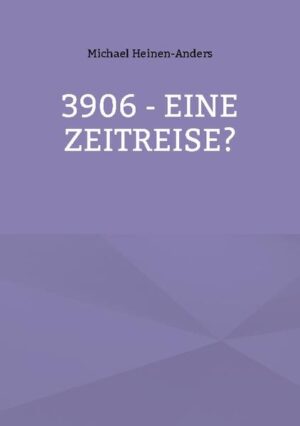 Michael Heinen-Anders

3906 - EINE ZEITREISE?